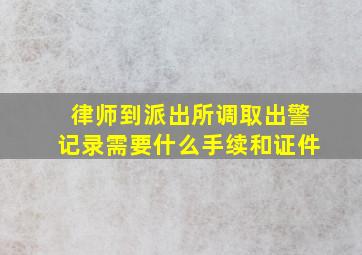 律师到派出所调取出警记录需要什么手续和证件